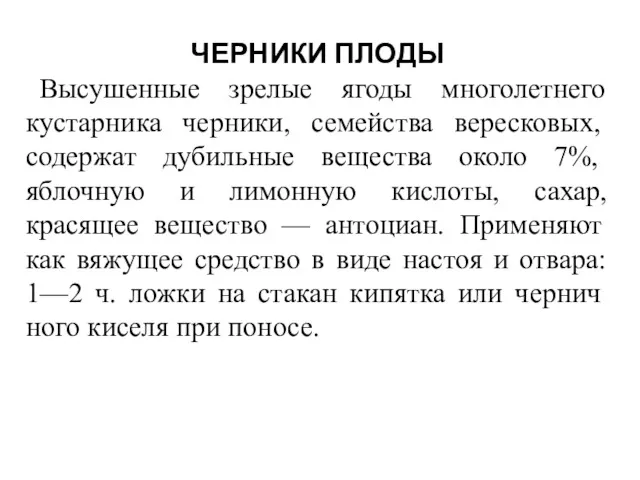 ЧЕРНИКИ ПЛОДЫ

Высушенные зрелые ягоды многолетнего кустарника черники, семейства вересковых, содержат дубильные вещества около 7%, яблочную и лимонную кислоты, сахар, красящее вещество — антоциан. Применяют как вяжущее средство в виде настоя и отвара: 1—2 ч. ложки на стакан кипятка или чернич ного киселя при поносе.